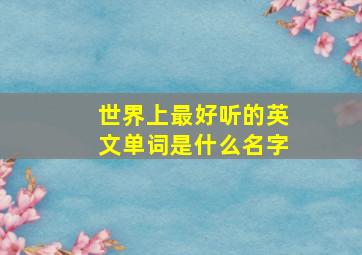 世界上最好听的英文单词是什么名字